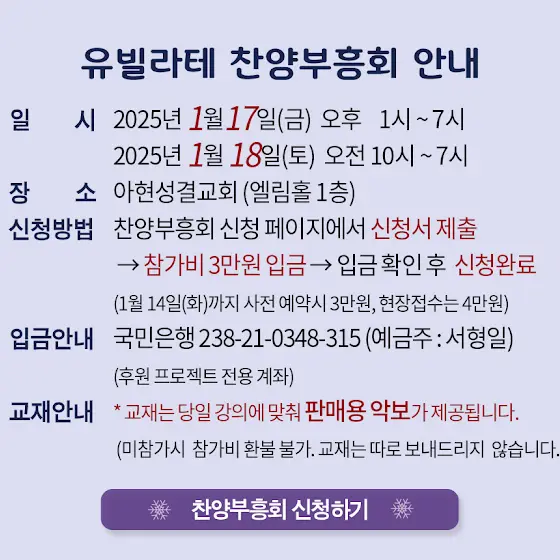 유빌라테 찬양부흥회 안내

일 시 2025년 1월 17일(금) 오후 1시 ~ 7시
2025년 1월 18일(토) 오전 10시 ~ 7시

장 소 아현성결교회 (엘림홀 1층)

신청방법 찬양부흥회 신청 페이지에서 신청서 제출
→ 참가비 3만원 입금 → 입금 확인 후 신청완료
(1월 14일(화)까지 사전 예약시 3만원, 현장접수는 4만원)

입금안내 국민은행 238-21-0348-315 (예금주 : 서형일)
(후원 프로젝트 전용 계좌)

교재안내 * 교재는 당일 강의에 맞춰 판매용 악보가 제공됩니다.
(미참가시 참가비 환불 불가. 교재는 따로 보내드리지 않습니다.

찬양부흥회 신청하기